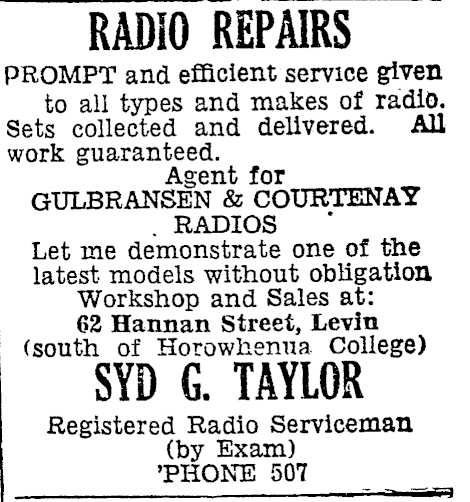 RADIO REPAIRS

PROMPT and efficient service given to all types and makes of radio. Sets collected and delivered. All work guaranteed.

Agent for
GULBRANSEN & COURTENAY
RADIOS

Let me demonstrate one of the latest models without obligation
Workshop and Sales at:
62 Hannan Street, Levin
(south of Horowhenua College)

SYD G. TAYLOR

Registered Radio Serviceman
(by Exam)
'PHONE 507